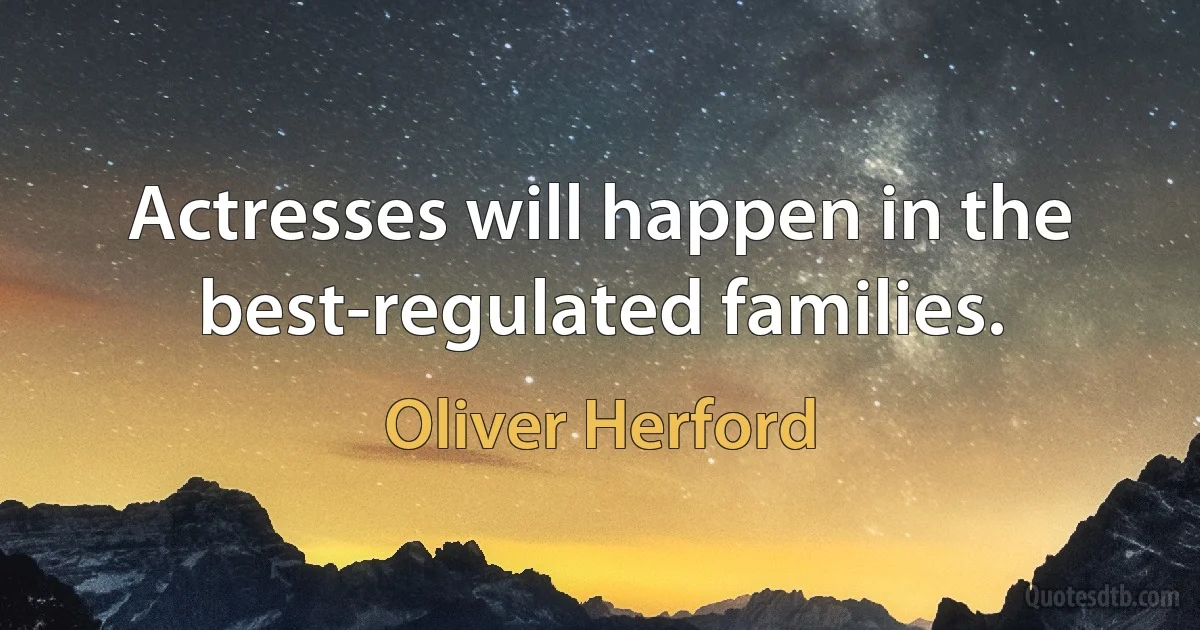 Actresses will happen in the best-regulated families.

Oliver Herford

Quotesdtb.com